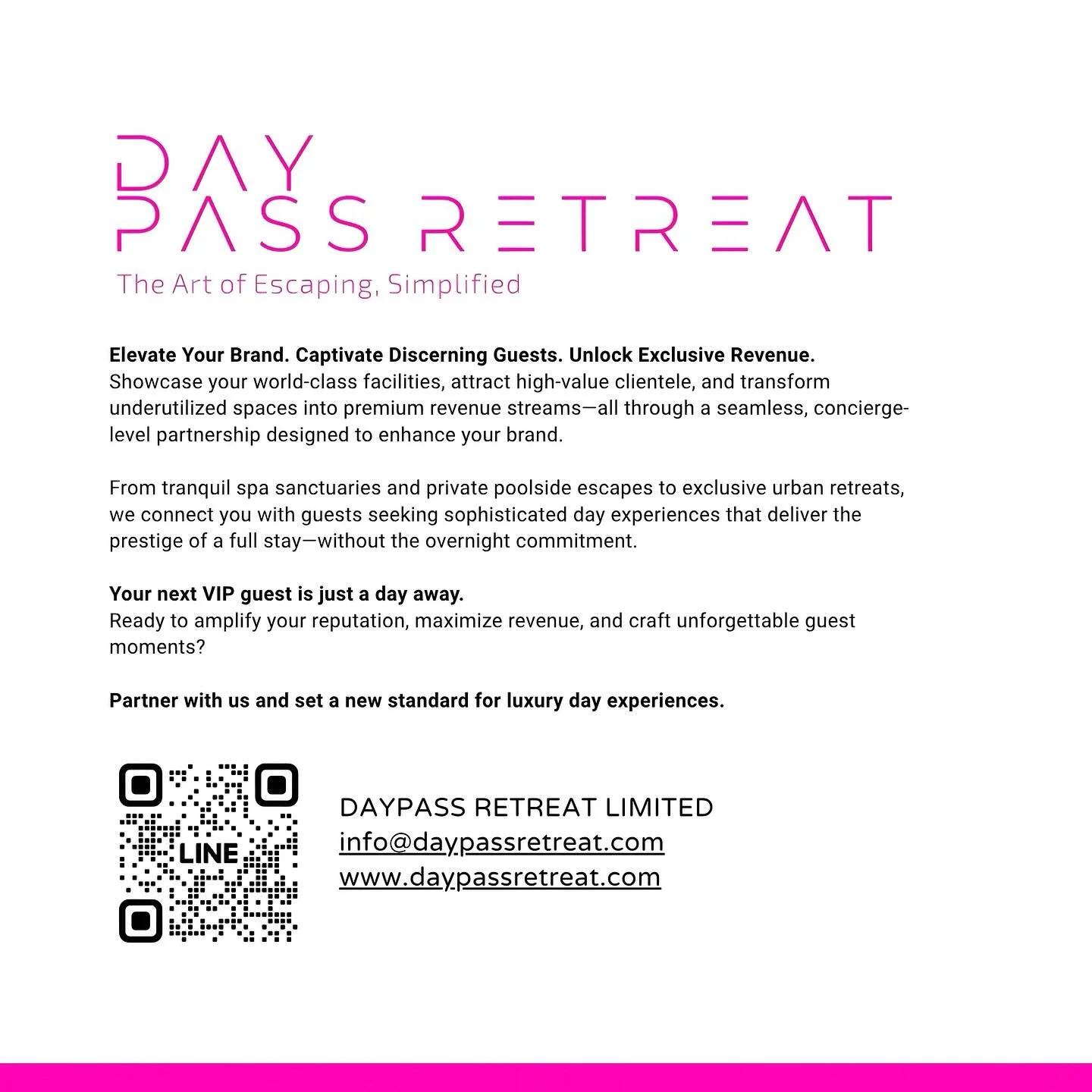 DAY
PASS RETREAT

The Art of Escaping, Simplified

Elevate Your Brand. Captivate Discerning Guests. Unlock Exclusive Revenue.
Showcase your world-class facilities, attract high-value clientele, and transform underutilized spaces into premium revenue streams—all through a seamless, concierge-level partnership designed to enhance your brand.

From tranquil spa sanctuaries and private poolside escapes to exclusive urban retreats, we connect you with guests seeking sophisticated day experiences that deliver the prestige of a full stay—without the overnight commitment.

Your next VIP guest is just a day away.
Ready to amplify your reputation, maximize revenue, and craft unforgettable guest moments?

Partner with us and set a new standard for luxury day experiences.

LINE

DAYPASS RETREAT LIMITED
info@daypassretreat.com
www.daypassretreat.com